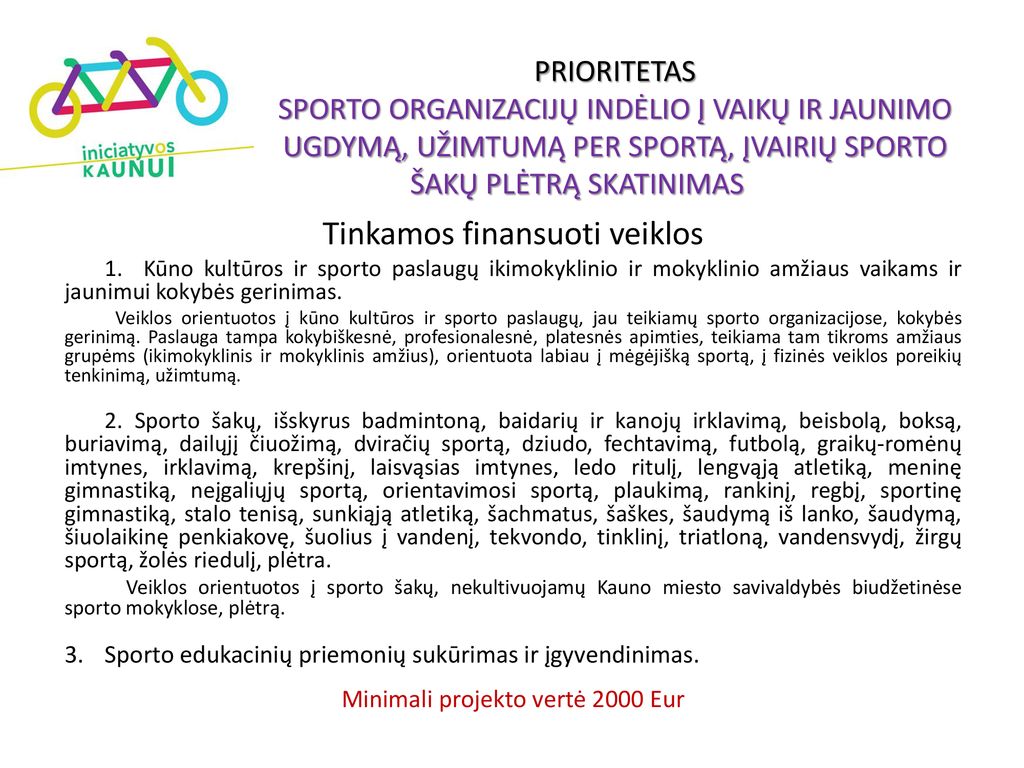 iniciatyvos KAUNUI

PRIORITETAS
SPORTO ORGANIZACIJŲ INDĖLIO Į VAIKŲ IR JAUNIMO UGDYMĄ, UŽIMTUMĄ PER SPORTĄ, ĮVAIRIŲ SPORTO ŠAKŲ PLĖTRĄ SKATINIMAS

Tinkamos finansuoti veiklos

1. Kūno kultūros ir sporto paslaugų ikimokyklinio ir mokyklinio amžiaus vaikams ir jaunimui kokybės gerinimas.

Veiklos orientuotos į kūno kultūros ir sporto paslaugų, jau teikiamų sporto organizacijose, kokybės gerinimą. Paslauga tampa kokybiškesnė, profesionalesnė, platesnės apimties, teikiama tam tikroms amžiaus grupėms (ikimokyklinis ir mokyklinis amžius), orientuota labiau į mėgėjišką sportą, į fizinės veiklos poreikių tenkinimą, užimtumą.

2. Sporto šakų, išskyrus badmintoną, baidarių ir kanojų irklavimą, beisbolą, boksą, buriavimą, dailųjį čiuožimą, dviračių sportą, dziudo, fechtavimą, futbolą, graikų-romėnų imtynes, irklavimą, krepšinį, laisvąsias imtynes, ledo ritulį, lengvąją atletiką, meninę gimnastiką, neįgaliųjų sportą, orientavimosi sportą, plaukimą, rankinį, regbį, sportinę gimnastiką, stalo tenisą, sunkiąją atletiką, šachmatus, šaškes, šaudymą iš lanko, šaudymą, šiuolaikinę penkiakovę, šuolius į vandenį, tekvondo, tinklinį, triatloną, vandensvydį, žirgų sportą, žolės riedulį, plėtra.

Veiklos orientuotos į sporto šakų, nekultivuojamų Kauno miesto savivaldybės biudžetinėse sporto mokyklose, plėtrą.

3. Sporto edukacinių priemonių sukūrimas ir įgyvendinimas.

Minimali projekto vertė 2000 Eur